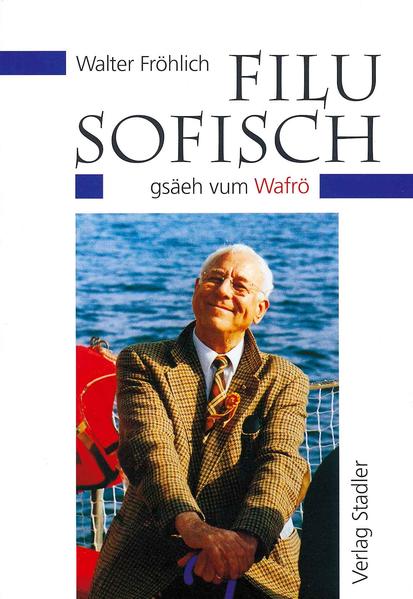 Walter Fröhlich

FILU
SOFISCH

gsäeh vum Wafrö

Verlag Stadler